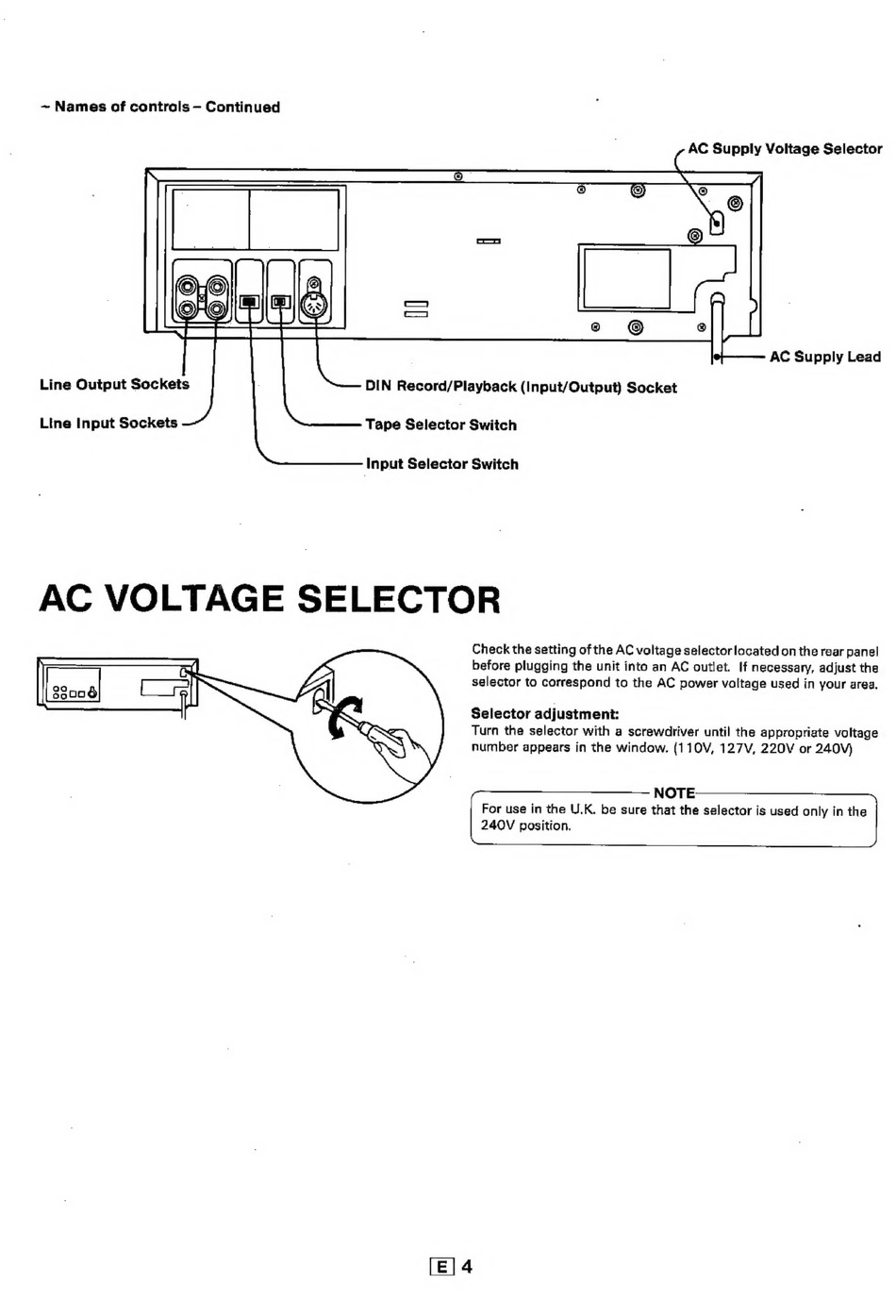 - Names of controls - Continued

AC Supply Voltage Selector

AC Supply Lead

Line Output Sockets

Line Input Sockets

DIN Record/Playback (Input/Output) Socket

Tape Selector Switch

Input Selector Switch

AC VOLTAGE SELECTOR

Check the setting of the AC voltage selector located on the rear panel before plugging the unit into an AC outlet. If necessary, adjust the selector to correspond to the AC power voltage used in your area.

Selector adjustment:
Turn the selector with a screwdriver until the appropriate voltage number appears in the window. (110V, 127V, 220V or 240V)

NOTE
For use in the U.K. be sure that the selector is used only in the 240V position.

E 4